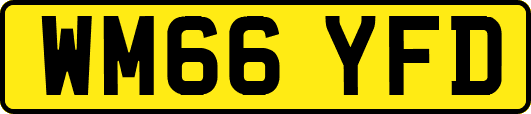 WM66 YFD